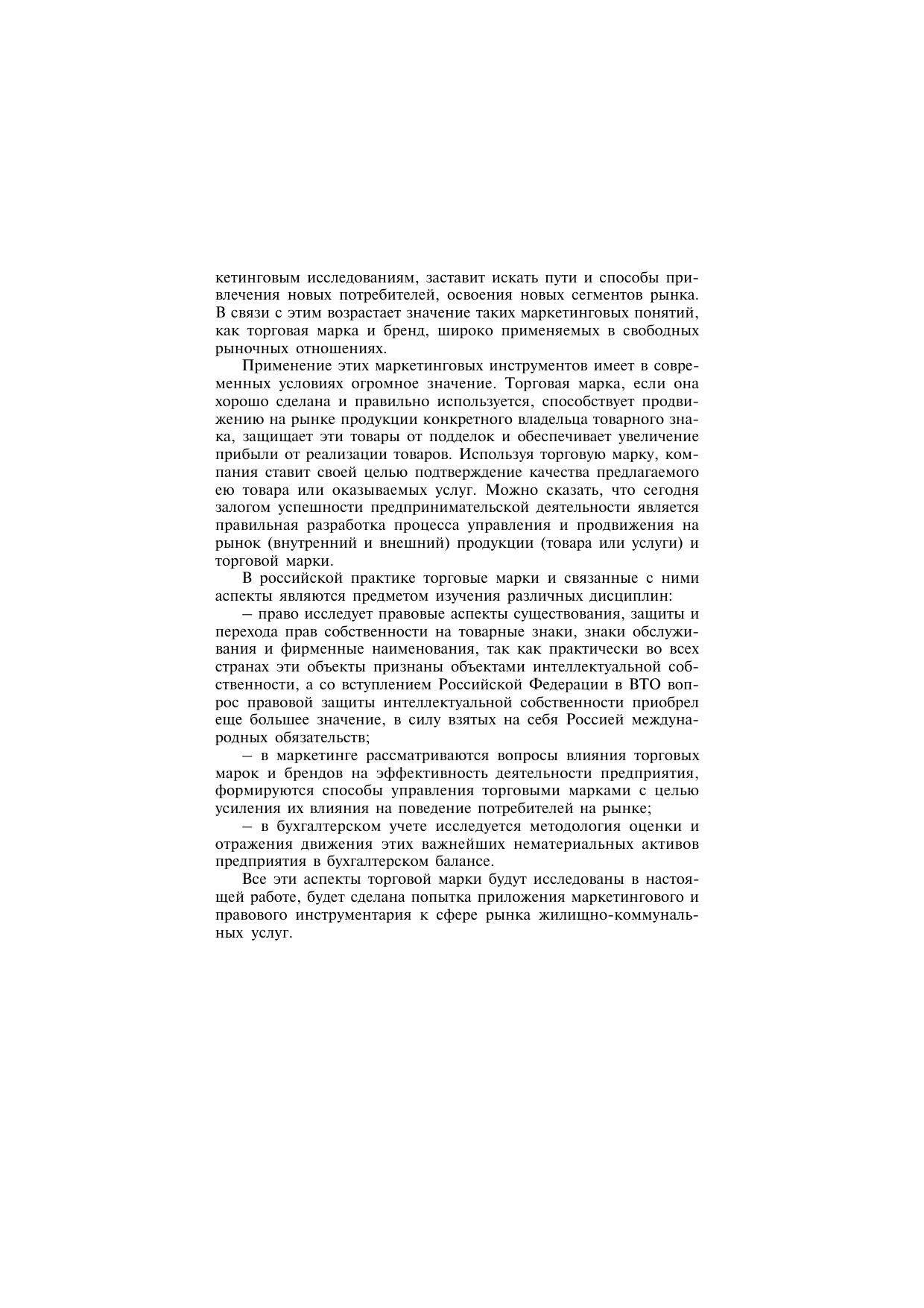 кетинговым исследованиям, заставит искать пути и способы привлечения новых потребителей, освоения новых сегментов рынка. В связи с этим возрастает значение таких маркетинговых понятий, как торговая марка и бренд, широко применяемых в свободных рыночных отношениях.

Применение этих маркетинговых инструментов имеет в современных условиях огромное значение. Торговая марка, если она хорошо сделана и правильно используется, способствует продвижению на рынке продукции конкретного владельца товарного знака, защищает эти товары от подделок и обеспечивает увеличение прибыли от реализации товаров. Используя торговую марку, компания ставит своей целью подтверждение качества предлагаемого ею товара или оказываемых услуг. Можно сказать, что сегодня залогом успешности предпринимательской деятельности является правильная разработка процесса управления и продвижения на рынок (внутренний и внешний) продукции (товара или услуги) и торговой марки.

В российской практике торговые марки и связанные с ними аспекты являются предметом изучения различных дисциплин:

– право исследует правовые аспекты существования, защиты и перехода прав собственности на товарные знаки, знаки обслуживания и фирменные наименования, так как практически во всех странах эти объекты признаны объектами интеллектуальной собственности, а со вступлением Российской Федерации в ВТО вопрос правовой защиты интеллектуальной собственности приобрел еще большее значение, в силу взятых на себя Россией международных обязательств;

– в маркетинге рассматриваются вопросы влияния торговых марок и брендов на эффективность деятельности предприятия, формируются способы управления торговыми марками с целью усиления их влияния на поведение потребителей на рынке;

– в бухгалтерском учете исследуется методология оценки и отражения движения этих важнейших нематериальных активов предприятия в бухгалтерском балансе.

Все эти аспекты торговой марки будут исследованы в настоящей работе, будет сделана попытка приложения маркетингового и правового инструментария к сфере рынка жилищно-коммунальных услуг.